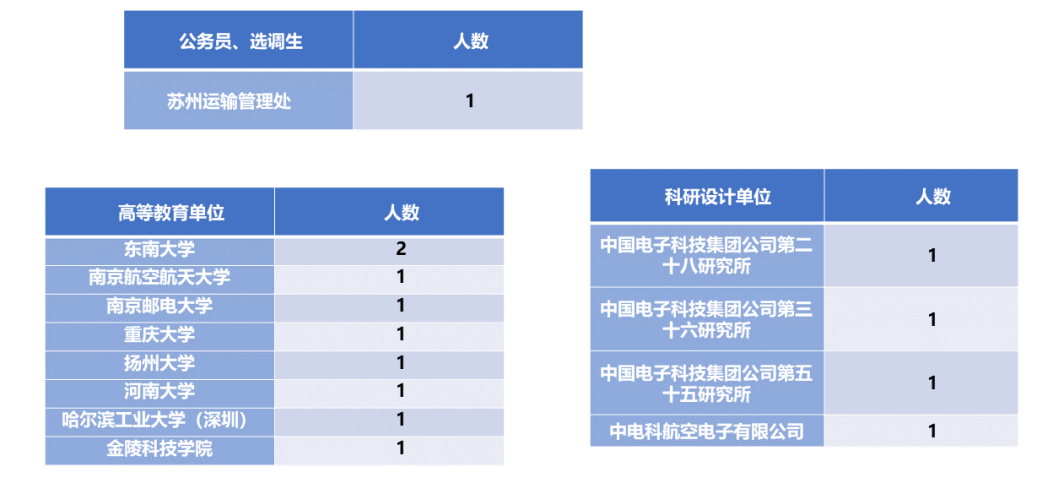 | 公务员、选调生 | 人数 |
|---|---|
| 苏州运输管理处 | 1 |

| 高等教育单位 | 人数 |
|---|---|
| 东南大学 | 2 |
| 南京航空航天大学 | 1 |
| 南京邮电大学 | 1 |
| 重庆大学 | 1 |
| 扬州大学 | 1 |
| 河南大学 | 1 |
| 哈尔滨工业大学（深圳） | 1 |
| 金陵科技学院 | 1 |

| 科研设计单位 | 人数 |
|---|---|
| 中国电子科技集团公司第二十八研究所 | 1 |
| 中国电子科技集团公司第三十六研究所 | 1 |
| 中国电子科技集团公司第五十五研究所 | 1 |
| 中电科航空电子有限公司 | 1 |